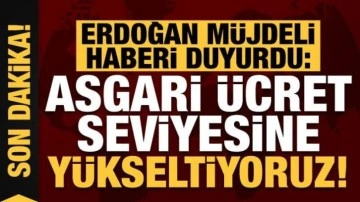 SON DAKİKA!

ERDOĞAN MÜJDELİ HABERİ DUYURDU:

ASGARİ ÜCRET SEVİYESİNE YÜKSELTİYORUZ!